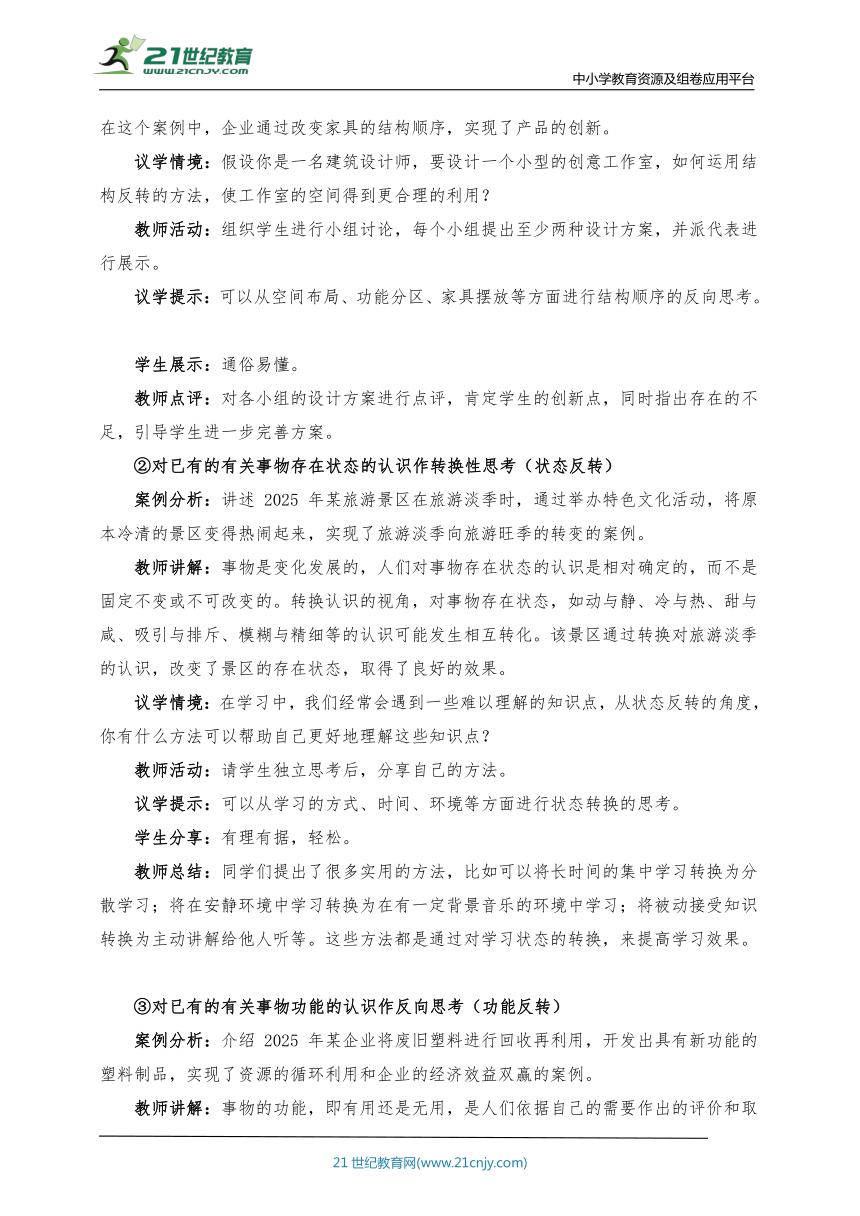 21世纪教育
www.21cnjy.com
中小学教育资源及组卷应用平台

在这个案例中，企业通过改变家具的结构顺序，实现了产品的创新。

议学情境：假设你是一名建筑设计师，要设计一个小型的创意工作室，如何运用结构反转的方法，使工作室的空间得到更合理的利用？

教师活动：组织学生进行小组讨论，每个小组提出至少两种设计方案，并派代表进行展示。

议学提示：可以从空间布局、功能分区、家具摆放等方面进行结构顺序的反向思考。

学生展示：通俗易懂。

教师点评：对各小组的设计方案进行点评，肯定学生的创新点，同时指出存在的不足，引导学生进一步完善方案。

②对已有的有关事物存在状态的认识作转换性思考（状态反转）

案例分析：讲述 2025 年某旅游景区在旅游淡季时，通过举办特色文化活动，将原本冷清的景区变得热闹起来，实现了旅游淡季向旅游旺季的转变的案例。

教师讲解：事物是变化发展的，人们对事物存在状态的认识是相对确定的，而不是固定不变或不可改变的。转换认识的视角，对事物存在状态，如动与静、冷与热、甜与咸、吸引与排斥、模糊与精细等的认识可能发生相互转化。该景区通过转换对旅游淡季的认识，改变了景区的存在状态，取得了良好的效果。

议学情境：在学习中，我们经常会遇到一些难以理解的知识点，从状态反转的角度，你有什么方法可以帮助自己更好地理解这些知识点？

教师活动：请学生独立思考后，分享自己的方法。

议学提示：可以从学习的方式、时间、环境等方面进行状态转换的思考。

学生分享：有理有据，轻松。

教师总结：同学们提出了很多实用的方法，比如可以将长时间的集中学习转换为分散学习；将在安静环境中学习转换为在有一定背景音乐的环境中学习；将被动接受知识转换为主动讲解给他人听等。这些方法都是通过对学习状态的转换，来提高学习效果。

③对已有的有关事物功能的认识作反向思考（功能反转）

案例分析：介绍 2025 年某企业将废旧塑料进行回收再利用，开发出具有新功能的塑料制品，实现了资源的循环利用和企业的经济效益双赢的案例。

教师讲解：事物的功能，即有用还是无用，是人们依据自己的需要作出的评价和取

21 世纪教育网(www.21cnjy.com)